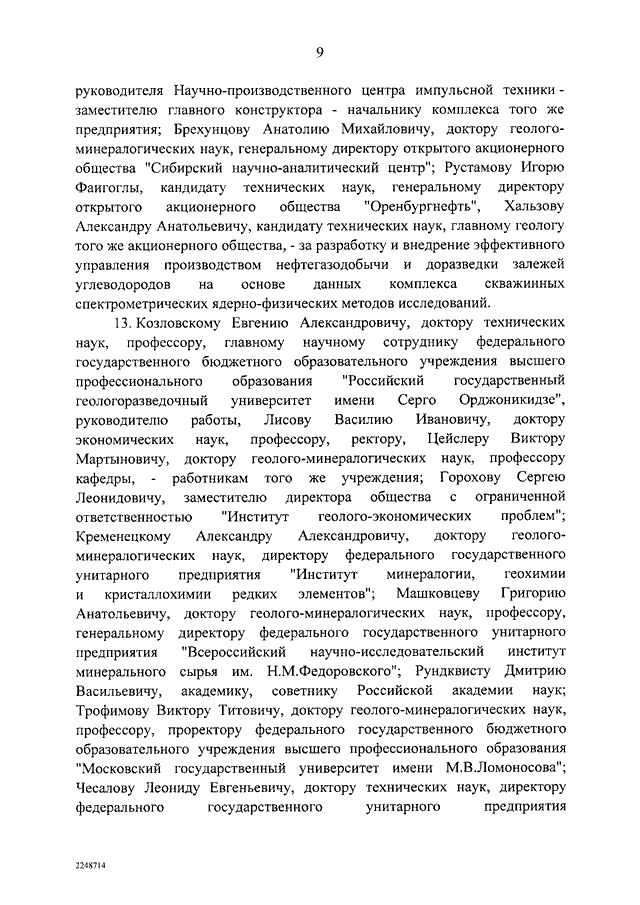 9

руководителя Научно-производственного центра импульсной техники - заместителю главного конструктора - начальнику комплекса того же предприятия; Брехунцову Анатолию Михайловичу, доктору геолого-минералогических наук, генеральному директору открытого акционерного общества "Сибирский научно-аналитический центр"; Рустамову Игорю Фаигоглы, кандидату технических наук, генеральному директору открытого акционерного общества "Оренбургнефть", Хальзову Александру Анатольевичу, кандидату технических наук, главному геологу того же акционерного общества, - за разработку и внедрение эффективного управления производством нефтегазодобычи и доразведки залежей углеводородов на основе данных комплекса скважинных спектрометрических ядерно-физических методов исследований.

13. Козловскому Евгению Александровичу, доктору технических наук, профессору, главному научному сотруднику федерального государственного бюджетного образовательного учреждения высшего профессионального образования "Российский государственный геологоразведочный университет имени Серго Орджоникидзе", руководителю работы, Лисову Василию Ивановичу, доктору экономических наук, профессору, ректору, Цейслеру Виктору Мартыновичу, доктору геолого-минералогических наук, профессору кафедры, - работникам того же учреждения; Горохову Сергею Леонидовичу, заместителю директора общества с ограниченной ответственностью "Институт геолого-экономических проблем"; Кременецкому Александру Александровичу, доктору геолого-минералогических наук, директору федерального государственного унитарного предприятия "Институт минералогии, геохимии и кристаллохимии редких элементов"; Машковцеву Григорию Анатольевичу, доктору геолого-минералогических наук, профессору, генеральному директору федерального государственного унитарного предприятия "Всероссийский научно-исследовательский институт минерального сырья им. Н.М.Федоровского"; Рундквисту Дмитрию Васильевичу, академику, советнику Российской академии наук; Трофимову Виктору Титовичу, доктору геолого-минералогических наук, профессору, проректору федерального государственного бюджетного образовательного учреждения высшего профессионального образования "Московский государственный университет имени М.В.Ломоносова"; Чесалову Леониду Евгеньевичу, доктору технических наук, директору федерального государственного унитарного предприятия

2248714